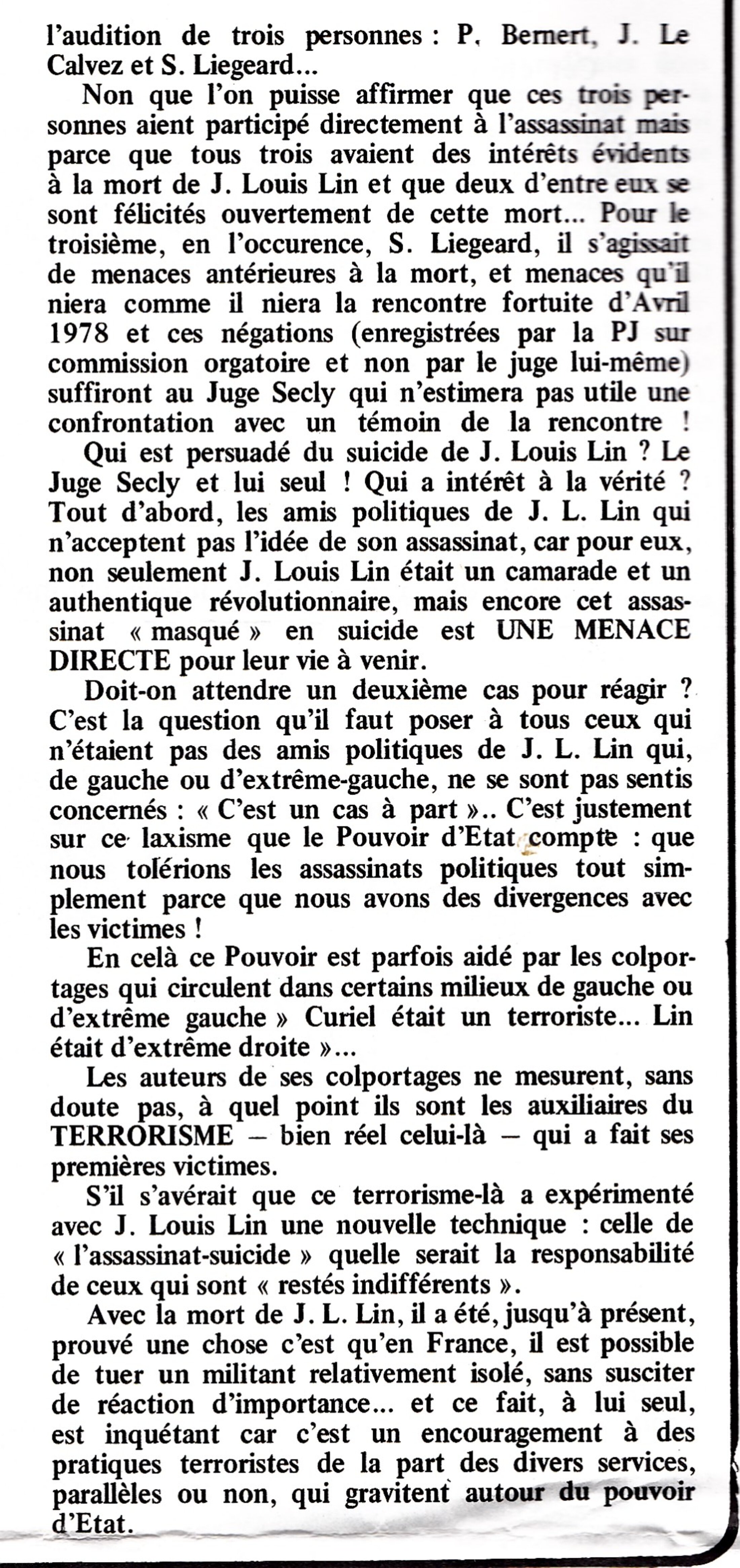 l'audition de trois personnes : P. Bernert, J. Le Calvez et S. Liegeard...

Non que l'on puisse affirmer que ces trois personnes aient participé directement à l'assassinat mais parce que tous trois avaient des intérêts évidents à la mort de J. Louis Lin et que deux d'entre eux se sont félicités ouvertement de cette mort... Pour le troisième, en l'occurence, S. Liegeard, il s'agissait de menaces antérieures à la mort, et menaces qu'il niera comme il niera la rencontre fortuite d'Avril 1978 et ces négations (enregistrées par la PJ sur commission orgatoire et non par le juge lui-même) suffiront au Juge Secly qui n'estimera pas utile une confrontation avec un témoin de la rencontre !

Qui est persuadé du suicide de J. Louis Lin ? Le Juge Secly et lui seul ! Qui a intérêt à la vérité ? Tout d'abord, les amis politiques de J. L. Lin qui n'acceptent pas l'idée de son assassinat, car pour eux, non seulement J. Louis Lin était un camarade et un authentique révolutionnaire, mais encore cet assassinat « masqué » en suicide est UNE MENACE DIRECTE pour leur vie à venir.

Doit-on attendre un deuxième cas pour réagir ? C'est la question qu'il faut poser à tous ceux qui n'étaient pas des amis politiques de J. L. Lin qui, de gauche ou d'extrême-gauche, ne se sont pas sentis concernés : « C'est un cas à part ».. C'est justement sur ce laxisme que le Pouvoir d'Etat compte : que nous tolérions les assassinats politiques tout simplement parce que nous avons des divergences avec les victimes !

En celà ce Pouvoir est parfois aidé par les colportages qui circulent dans certains milieux de gauche ou d'extrême gauche » Curiel était un terroriste... Lin était d'extrême droite »...

Les auteurs de ses colportages ne mesurent, sans doute pas, à quel point ils sont les auxiliaires du TERRORISME — bien réel celui-là — qui a fait ses premières victimes.

S'il s'avérait que ce terrorisme-là a expérimenté avec J. Louis Lin une nouvelle technique : celle de « l'assassinat-suicide » quelle serait la responsabilité de ceux qui sont « restés indifférents ».

Avec la mort de J. L. Lin, il a été, jusqu'à présent, prouvé une chose c'est qu'en France, il est possible de tuer un militant relativement isolé, sans susciter de réaction d'importance... et ce fait, à lui seul, est inquétant car c'est un encouragement à des pratiques terroristes de la part des divers services, parallèles ou non, qui gravitent autour du pouvoir d'Etat.